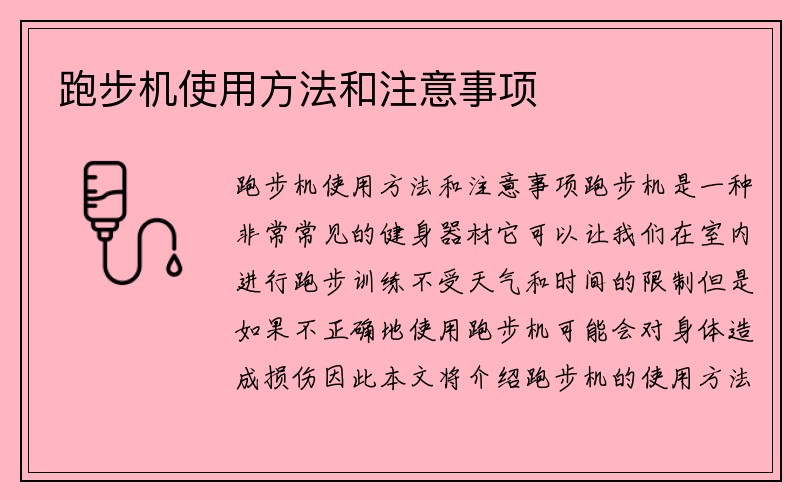 跑步机使用方法和注意事项

跑步机使用方法和注意事项跑步机是一种非常常见的健身器材它可以让我们在室内进行跑步训练不受天气和时间的限制但是如果不正确地使用跑步机可能会对身体造成损伤因此本文将介绍跑步机的使用方法